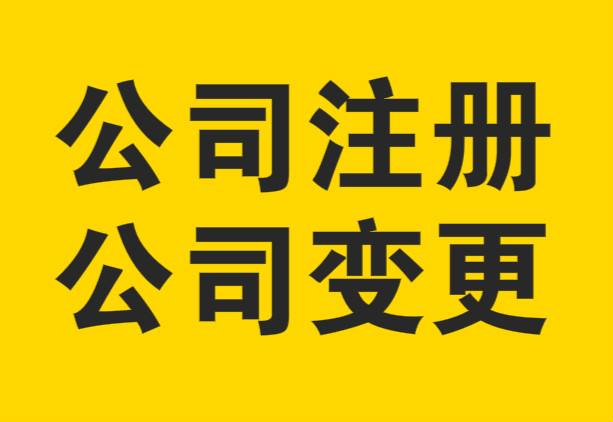 公司注册
公司变更